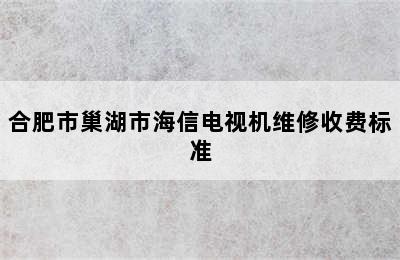 合肥市巢湖市海信电视机维修收费标准